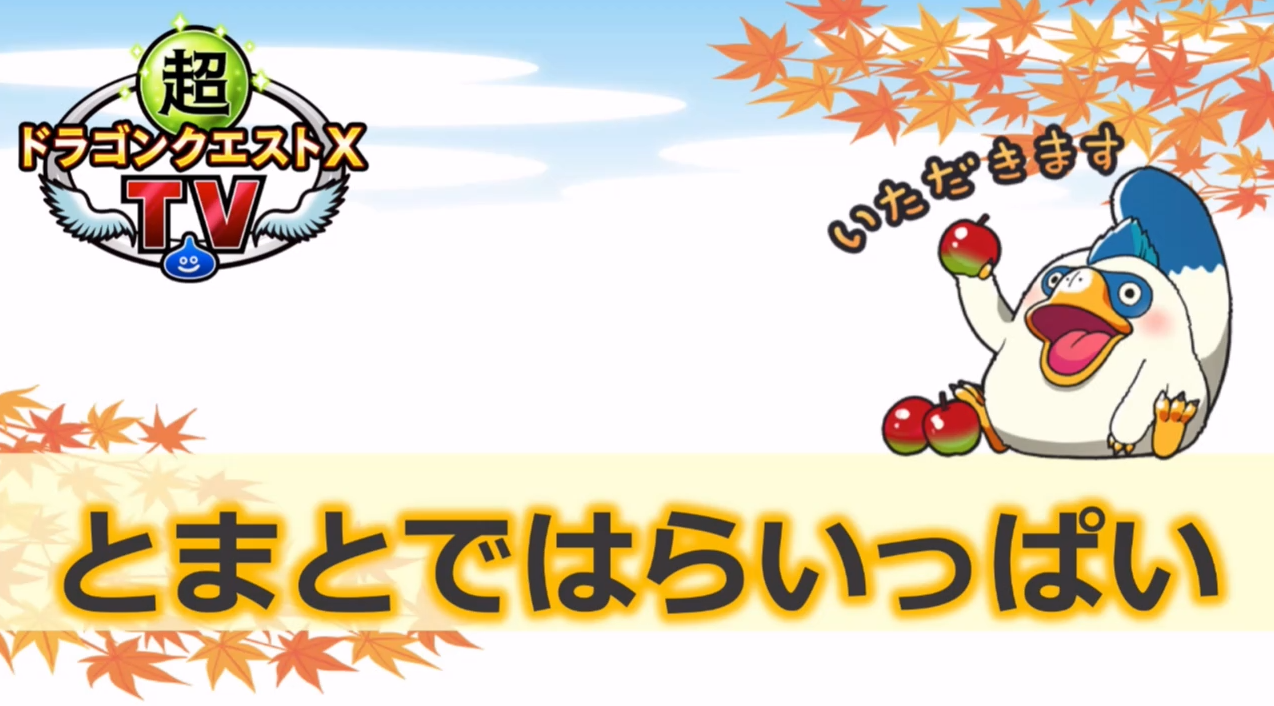 超
ドラゴンクエストX
TV

いただきます

とまとではらいっぱい